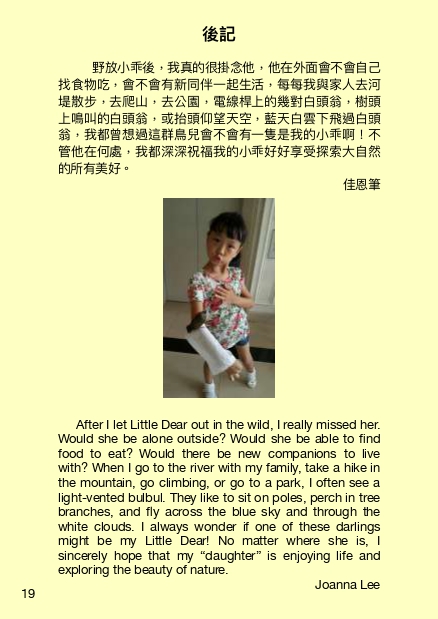 後記

野放小乖後，我真的很掛念他，他在外面會不會自己找食物吃，會不會有新同伴一起生活，每每我與家人去河堤散步，去爬山，去公園，電線桿上的幾對白頭翁，樹頭上鳴叫的白頭翁，或抬頭仰望天空，藍天白雲下飛過白頭翁，我都曾想過這群鳥兒會不會有一隻是我的小乖啊！不管他在何處，我都深深祝福我的小乖好好享受探索大自然的所有美好。

佳恩筆

After I let Little Dear out in the wild, I really missed her. Would she be alone outside? Would she be able to find food to eat? Would there be new companions to live with? When I go to the river with my family, take a hike in the mountain, go climbing, or go to a park, I often see a light-vented bulbul. They like to sit on poles, perch in tree branches, and fly across the blue sky and through the white clouds. I always wonder if one of these darlings might be my Little Dear! No matter where she is, I sincerely hope that my “daughter” is enjoying life and exploring the beauty of nature.

Joanna Lee

19